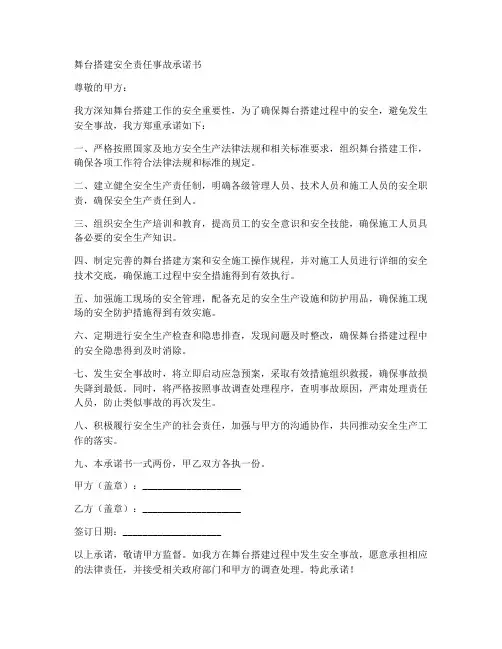 舞台搭建安全责任事故承诺书

尊敬的甲方：

我方深知舞台搭建工作的安全重要性，为了确保舞台搭建过程中的安全，避免发生安全事故，我方郑重承诺如下：

一、严格按照国家及地方安全生产法律法规和相关标准要求，组织舞台搭建工作，确保各项工作符合法律法规和标准的规定。

二、建立健全安全生产责任制，明确各级管理人员、技术人员和施工人员的安全职责，确保安全生产责任到人。

三、组织安全生产培训和教育，提高员工的安全意识和安全技能，确保施工人员具备必要的安全生产知识。

四、制定完善的舞台搭建方案和安全施工操作规程，并对施工人员进行详细的安全技术交底，确保施工过程中安全措施得到有效执行。

五、加强施工现场的安全管理，配备充足的安全生产设施和防护用品，确保施工现场的安全防护措施得到有效实施。

六、定期进行安全生产检查和隐患排查，发现问题及时整改，确保舞台搭建过程中的安全隐患得到及时消除。

七、发生安全事故时，将立即启动应急预案，采取有效措施组织救援，确保事故损失降到最低。同时，将严格按照事故调查处理程序，查明事故原因，严肃处理责任人员，防止类似事故的再次发生。

八、积极履行安全生产的社会责任，加强与甲方的沟通协作，共同推动安全生产工作的落实。

九、本承诺书一式两份，甲乙双方各执一份。

甲方（盖章）：____________________

乙方（盖章）：____________________

签订日期：____________________

以上承诺，敬请甲方监督。如我方在舞台搭建过程中发生安全事故，愿意承担相应的法律责任，并接受相关政府部门和甲方的调查处理。特此承诺！